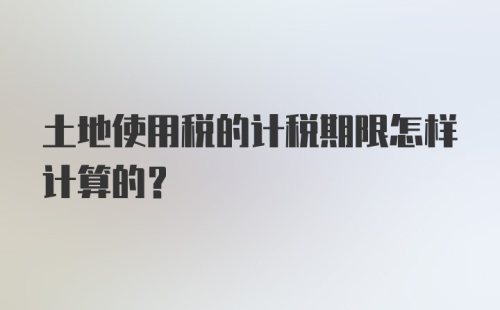 土地使用税的计税期限怎样计算的？